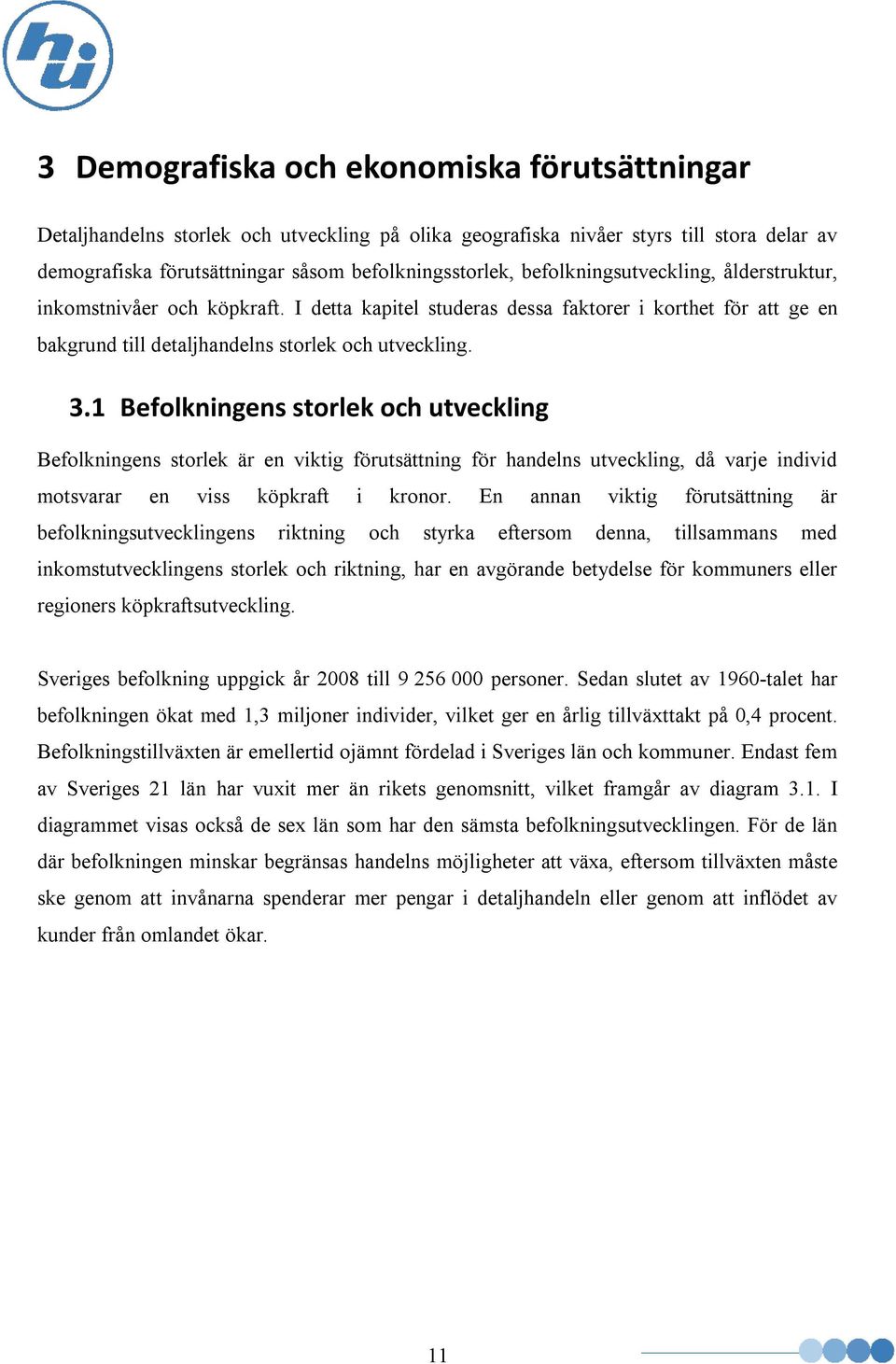 hui

3 Demografiska och ekonomiska förutsättningar

Detaljhandelns storlek och utveckling på olika geografiska nivåer styrs till stora delar av demografiska förutsättningar såsom befolkningsstorlek, befolkningsutveckling, ålderstruktur, inkomstnivåer och köpkraft. I detta kapitel studeras dessa faktorer i korthet för att ge en bakgrund till detaljhandelns storlek och utveckling.

3.1 Befolkningens storlek och utveckling

Befolkningens storlek är en viktig förutsättning för handelns utveckling, då varje individ motsvarar en viss köpkraft i kronor. En annan viktig förutsättning är befolkningsutvecklingens riktning och styrka eftersom denna, tillsammans med inkomstutvecklingens storlek och riktning, har en avgörande betydelse för kommuners eller regioners köpkraftsutveckling.

Sveriges befolkning uppgick år 2008 till 9 256 000 personer. Sedan slutet av 1960-talet har befolkningen ökat med 1,3 miljoner individer, vilket ger en årlig tillväxttakt på 0,4 procent. Befolkningstillväxten är emellertid ojämnt fördelad i Sveriges län och kommuner. Endast fem av Sveriges 21 län har vuxit mer än rikets genomsnitt, vilket framgår av diagram 3.1. I diagrammet visas också de sex län som har den sämsta befolkningsutvecklingen. För de län där befolkningen minskar begränsas handelns möjligheter att växa, eftersom tillväxten måste ske genom att invånarna spenderar mer pengar i detaljhandeln eller genom att inflödet av kunder från omlandet ökar.

11